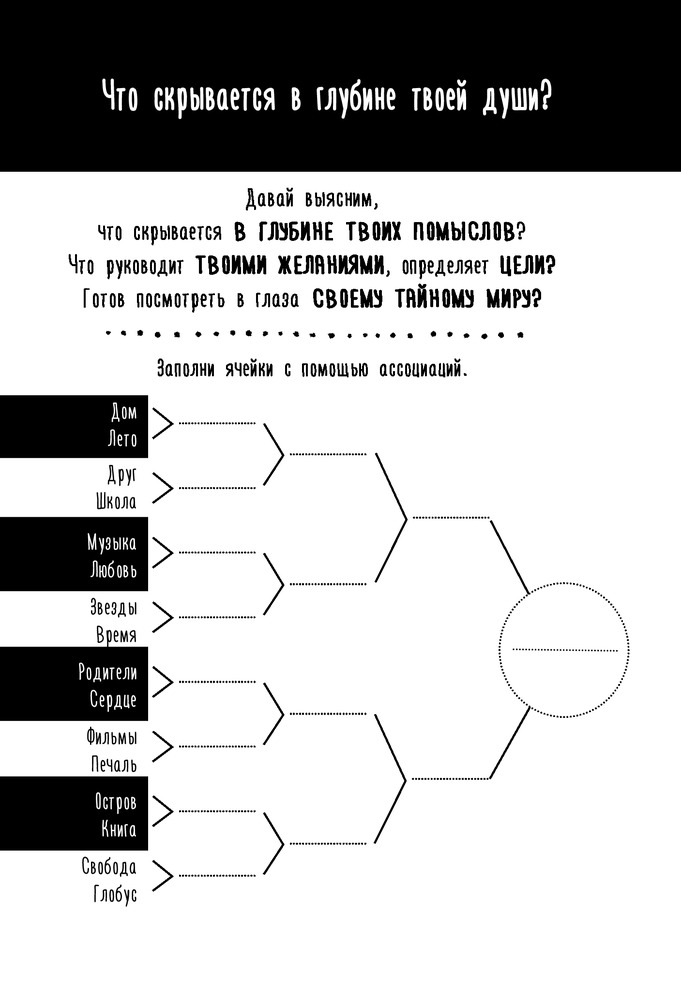 Что скрывается в глубине твоей души?

Давай выясним, что скрывается В ГЛУБИНЕ ТВОИХ ПОМЫСЛОВ? Что руководит ТВОИМИ ЖЕЛАНИЯМИ, определяет ЦЕЛИ? Готов посмотреть в глаза СВОЕМУ ТАЙНОМУ МИРУ?

Заполни ячейки с помощью ассоциаций.

Дом
Лето

Друг
Школа

Музыка
Любовь

Звезды
Время

Родители
Сердце

Фильмы
Печаль

Остров
Книга

Свобода
Глобус